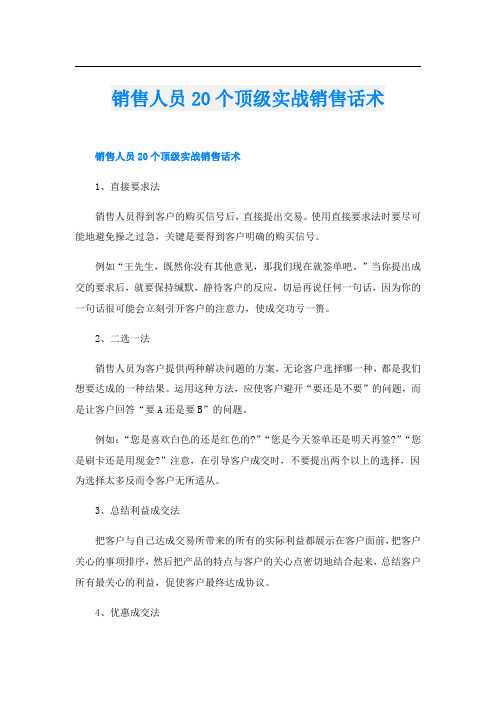 销售人员 20 个顶级实战销售话术

销售人员 20 个顶级实战销售话术

1、直接要求法

销售人员得到客户的购买信号后，直接提出交易。使用直接要求法时要尽可能地避免操之过急，关键是要得到客户明确的购买信号。

例如“王先生，既然你没有其他意见，那我们现在就签单吧。”当你提出成交的要求后，就要保持缄默，静待客户的反应，切忌再说任何一句话，因为你的一句话很可能会立刻引开客户的注意力，使成交功亏一篑。

2、二选一法

销售人员为客户提供两种解决问题的方案，无论客户选择哪一种，都是我们想要达成的一种结果。运用这种方法，应使客户避开“要还是不要”的问题，而是让客户回答“要 A 还是要 B”的问题。

例如：“您是喜欢白色的还是红色的?”“您是今天签单还是明天再签?”“您是刷卡还是用现金?”注意，在引导客户成交时，不要提出两个以上的选择，因为选择太多反而令客户无所适从。

3、总结利益成交法

把客户与自己达成交易所带来的所有的实际利益都展示在客户面前，把客户关心的事项排序，然后把产品的特点与客户的关心点密切地结合起来，总结客户所有最关心的利益，促使客户最终达成协议。

4、优惠成交法